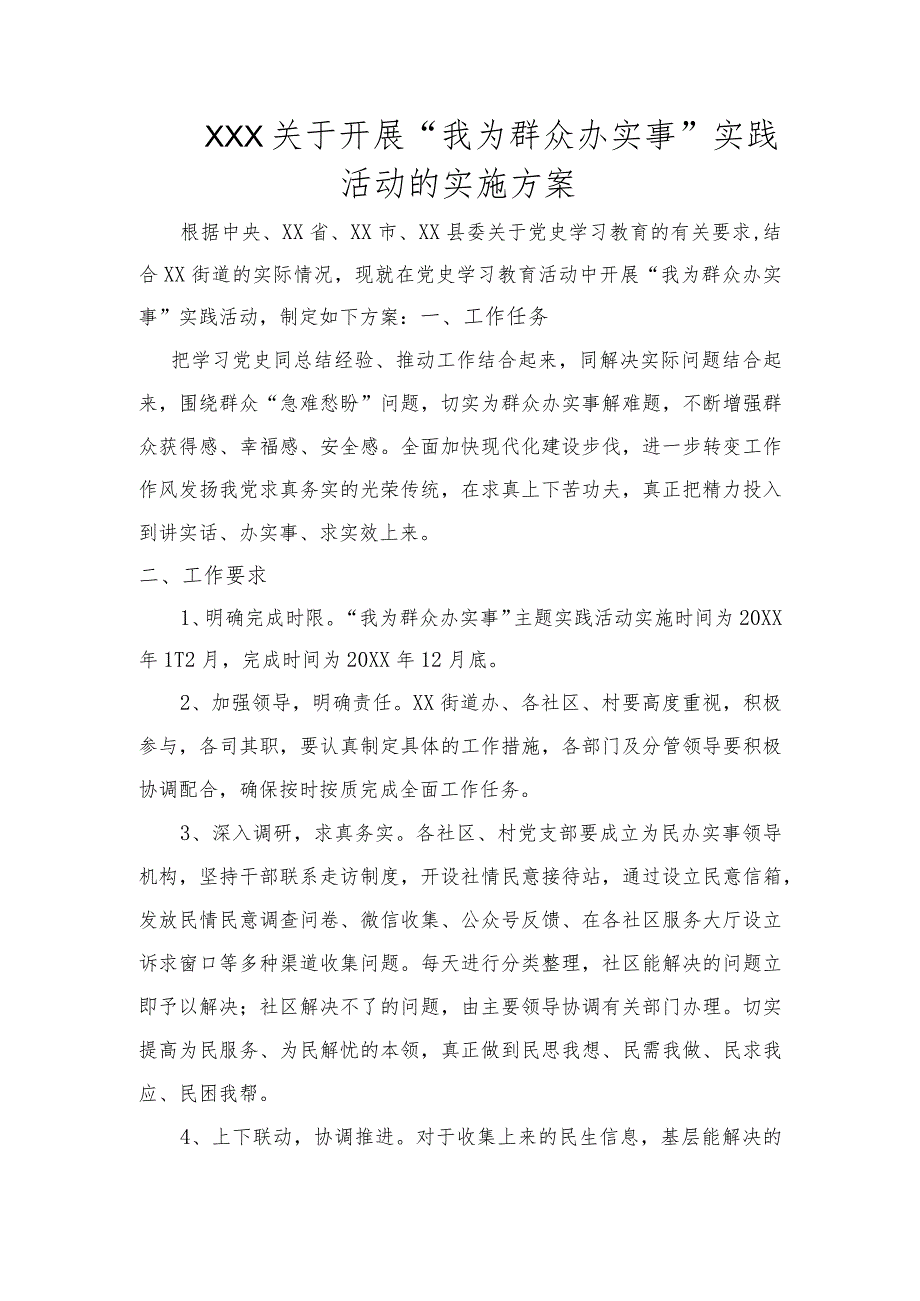 XXX关于开展“我为群众办实事”实践活动的实施方案

根据中央、XX省、XX市、XX县委关于党史学习教育的有关要求,结合XX街道的实际情况，现就在党史学习教育活动中开展“我为群众办实事”实践活动，制定如下方案：一、工作任务

把学习党史同总结经验、推动工作结合起来，同解决实际问题结合起来，围绕群众“急难愁盼”问题，切实为群众办实事解难题，不断增强群众获得感、幸福感、安全感。全面加快现代化建设步伐，进一步转变工作作风发扬我党求真务实的光荣传统，在求真上下苦功夫，真正把精力投入到讲实话、办实事、求实效上来。

二、工作要求

1、明确完成时限。“我为群众办实事”主题实践活动实施时间为20XX年1T2月，完成时间为20XX年12月底。

2、加强领导，明确责任。XX街道办、各社区、村要高度重视，积极参与，各司其职，要认真制定具体的工作措施，各部门及分管领导要积极协调配合，确保按时按质完成全面工作任务。

3、深入调研，求真务实。各社区、村党支部要成立为民办实事领导机构，坚持干部联系走访制度，开设社情民意接待站，通过设立民意信箱，发放民情民意调查问卷、微信收集、公众号反馈、在各社区服务大厅设立诉求窗口等多种渠道收集问题。每天进行分类整理，社区能解决的问题立即予以解决；社区解决不了的问题，由主要领导协调有关部门办理。切实提高为民服务、为民解忧的本领，真正做到民思我想、民需我做、民求我应、民困我帮。

4、上下联动，协调推进。对于收集上来的民生信息，基层能解决的